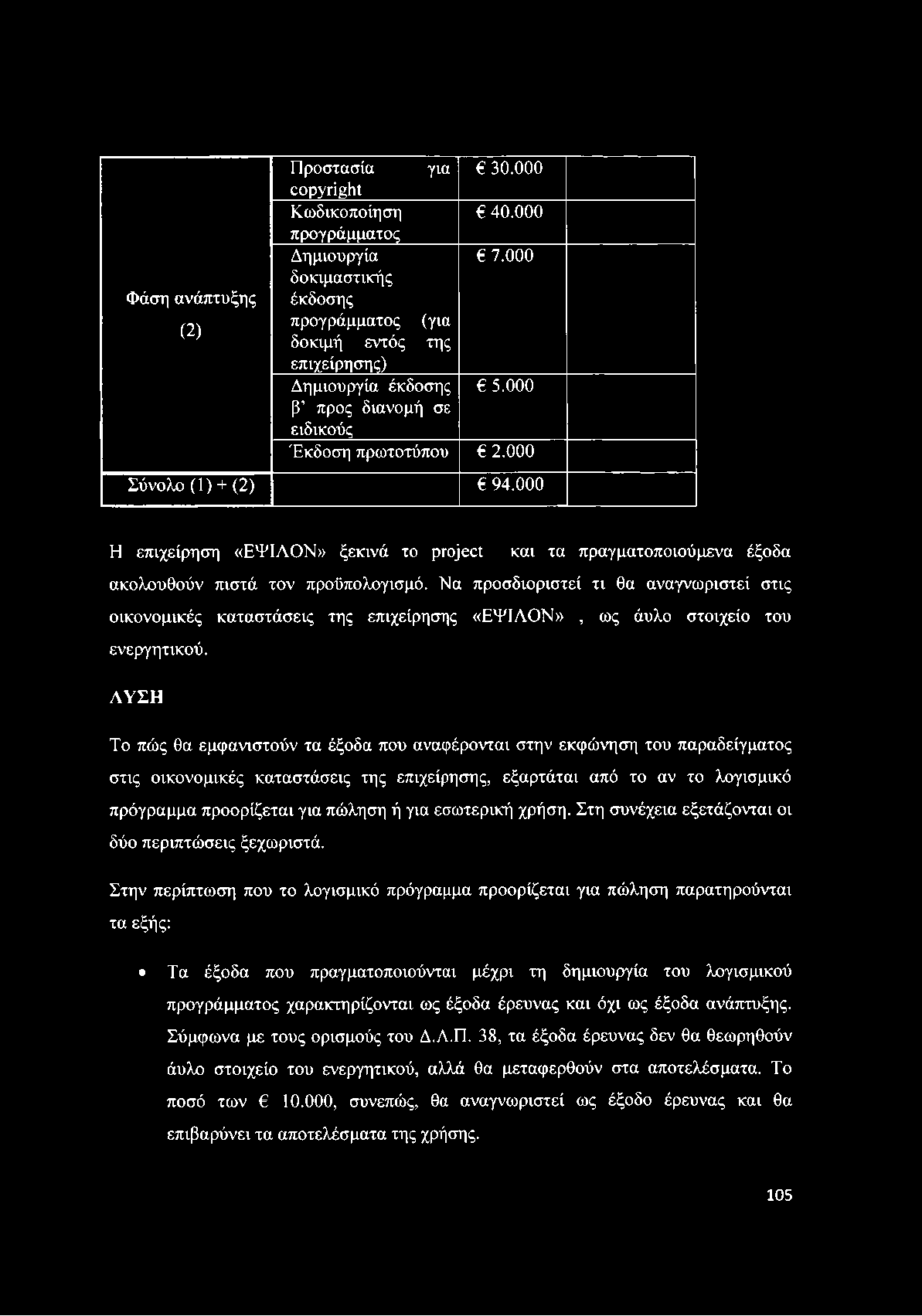 | | | | |
|---|---|---|---|
| Φάση ανάπτυξης (2) | Προστασία για copyright | € 30.000 | |
| | Κωδικοποίηση προγράμματος | € 40.000 | |
| | Δημιουργία δοκιμαστικής έκδοσης προγράμματος (για δοκιμή εντός της επιχείρησης) | € 7.000 | |
| | Δημιουργία έκδοσης β' προς διανομή σε ειδικούς | € 5.000 | |
| | Έκδοση πρωτοτύπου | € 2.000 | |
| Σύνολο (1) + (2) | | € 94.000 | |

Η επιχείρηση «ΕΨΙΛΟΝ» ξεκινά το project και τα πραγματοποιούμενα έξοδα ακολουθούν πιστά τον προϋπολογισμό. Να προσδιοριστεί τι θα αναγνωριστεί στις οικονομικές καταστάσεις της επιχείρησης «ΕΨΙΛΟΝ» , ως άυλο στοιχείο του ενεργητικού.

ΛΥΣΗ

Το πώς θα εμφανιστούν τα έξοδα που αναφέρονται στην εκφώνηση του παραδείγματος στις οικονομικές καταστάσεις της επιχείρησης, εξαρτάται από το αν το λογισμικό πρόγραμμα προορίζεται για πώληση ή για εσωτερική χρήση. Στη συνέχεια εξετάζονται οι δύο περιπτώσεις ξεχωριστά.

Στην περίπτωση που το λογισμικό πρόγραμμα προορίζεται για πώληση παρατηρούνται τα εξής:

• Τα έξοδα που πραγματοποιούνται μέχρι τη δημιουργία του λογισμικού προγράμματος χαρακτηρίζονται ως έξοδα έρευνας και όχι ως έξοδα ανάπτυξης. Σύμφωνα με τους ορισμούς του Δ.Λ.Π. 38, τα έξοδα έρευνας δεν θα θεωρηθούν άυλο στοιχείο του ενεργητικού, αλλά θα μεταφερθούν στα αποτελέσματα. Το ποσό των € 10.000, συνεπώς, θα αναγνωριστεί ως έξοδο έρευνας και θα επιβαρύνει τα αποτελέσματα της χρήσης.

105